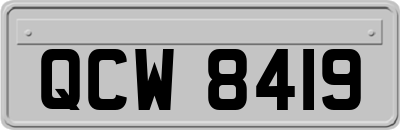 QCW 8419